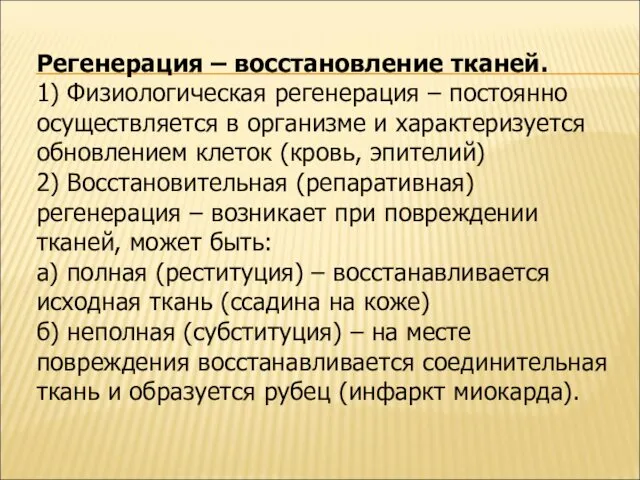 Регенерация – восстановление тканей.
1) Физиологическая регенерация – постоянно осуществляется в организме и характеризуется обновлением клеток (кровь, эпителий)
2) Восстановительная (репаративная) регенерация – возникает при повреждении тканей, может быть:
а) полная (реституция) – восстанавливается исходная ткань (ссадина на коже)
б) неполная (субституция) – на месте повреждения восстанавливается соединительная ткань и образуется рубец (инфаркт миокарда).